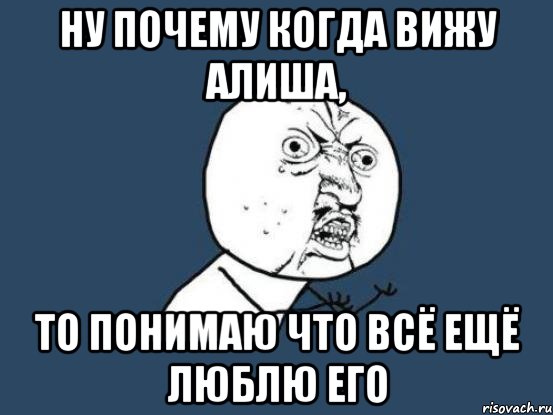 НУ ПОЧЕМУ КОГДА ВИЖУ АЛИША,

ТО ПОНИМАЮ ЧТО ВСЁ ЕЩЁ ЛЮБЛЮ ЕГО

risovach.ru